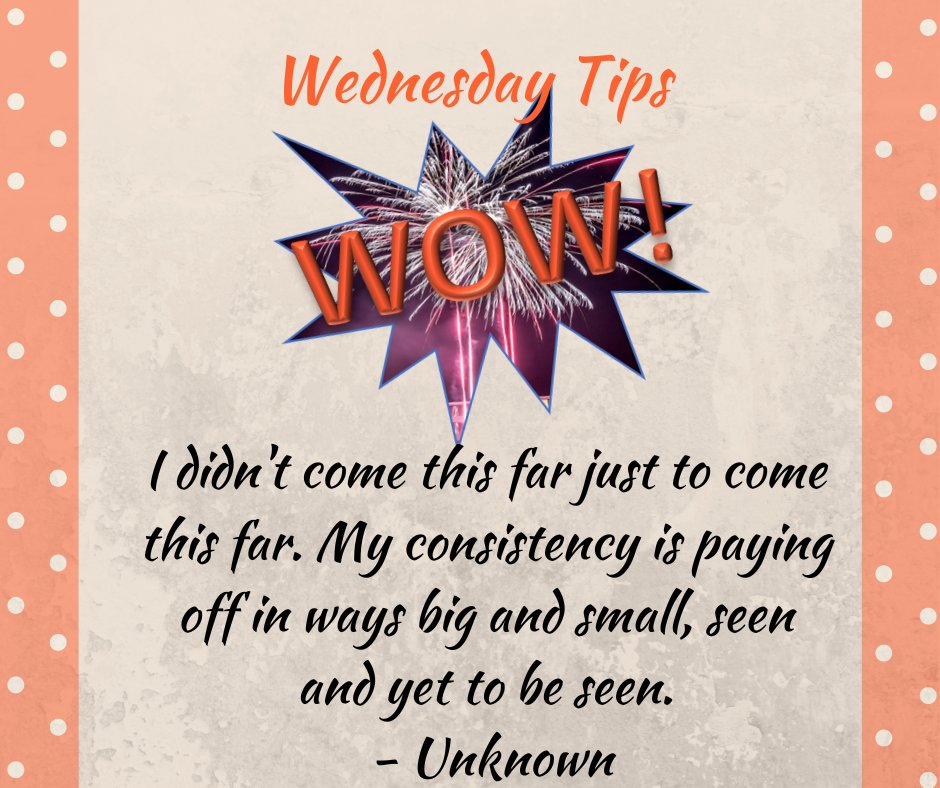 Wednesday Tips

WOW!

I didn't come this far just to come this far. My consistency is paying off in ways big and small, seen and yet to be seen.
- Unknown